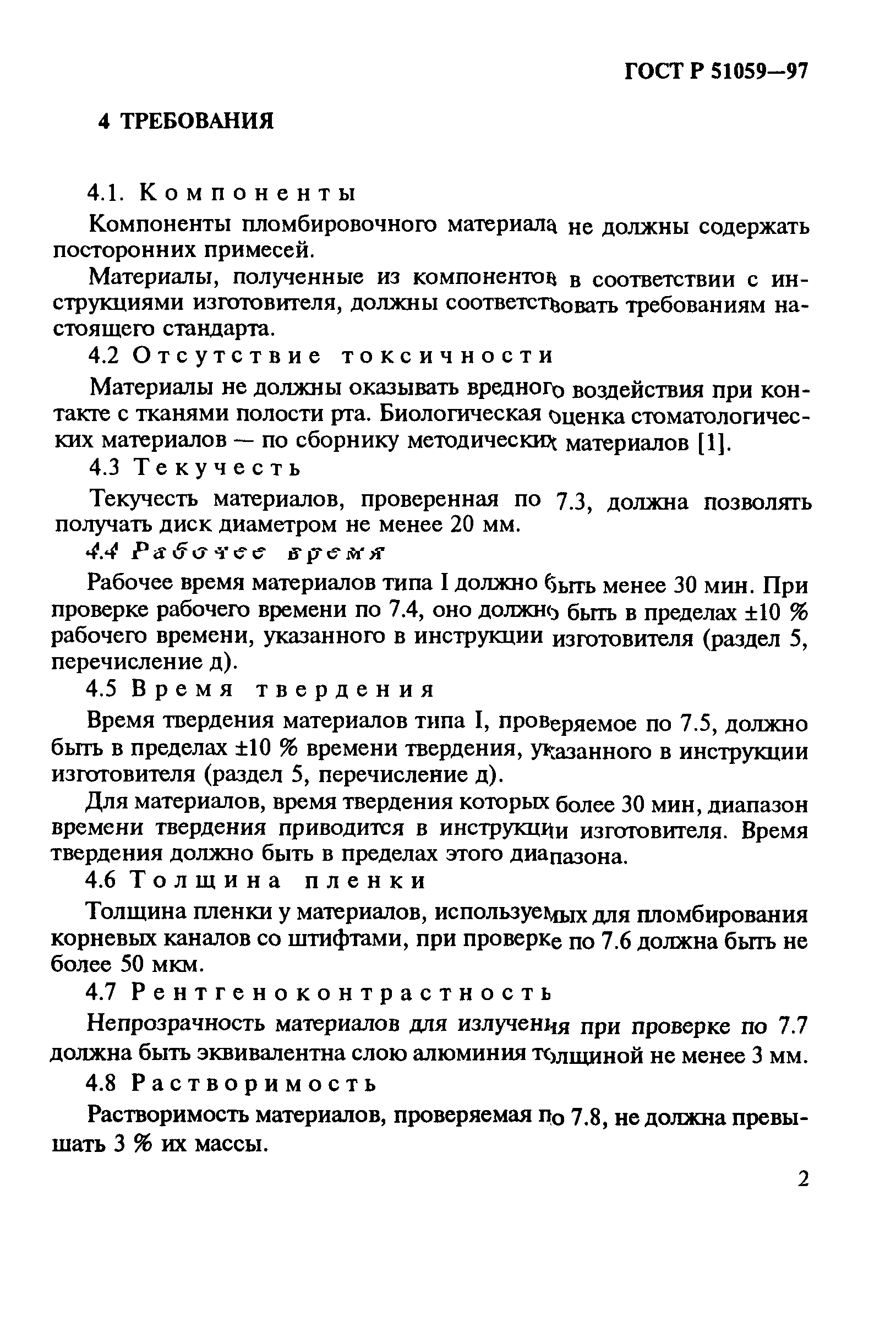 ГОСТ Р 51059—97

4 ТРЕБОВАНИЯ

4.1. Компоненты

Компоненты пломбировочного материала не должны содержать посторонних примесей.

Материалы, полученные из компонентов в соответствии с инструкциями изготовителя, должны соответствовать требованиям настоящего стандарта.

4.2 Отсутствие токсичности

Материалы не должны оказывать вредного воздействия при контакте с тканями полости рта. Биологическая оценка стоматологических материалов — по сборнику методических материалов [1].

4.3 Текучесть

Текучесть материалов, проверенная по 7.3, должна позволять получать диск диаметром не менее 20 мм.

4.4 Рабочее время

Рабочее время материалов типа I должно быть менее 30 мин. При проверке рабочего времени по 7.4, оно должно быть в пределах ±10 % рабочего времени, указанного в инструкции изготовителя (раздел 5, перечисление д).

4.5 Время твердения

Время твердения материалов типа I, проверяемое по 7.5, должно быть в пределах ±10 % времени твердения, указанного в инструкции изготовителя (раздел 5, перечисление д).

Для материалов, время твердения которых более 30 мин, диапазон времени твердения приводится в инструкции изготовителя. Время твердения должно быть в пределах этого диапазона.

4.6 Толщина пленки

Толщина пленки у материалов, используемых для пломбирования корневых каналов со штифтами, при проверке по 7.6 должна быть не более 50 мкм.

4.7 Рентгеноконтрастность

Непрозрачность материалов для излучения при проверке по 7.7 должна быть эквивалентна слою алюминия толщиной не менее 3 мм.

4.8 Растворимость

Растворимость материалов, проверяемая по 7.8, не должна превышать 3 % их массы.

2